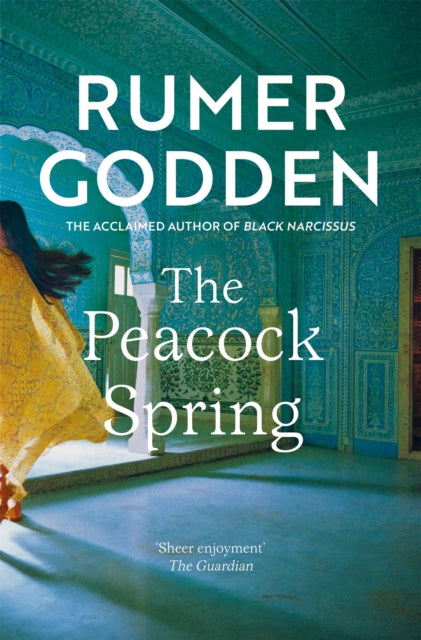 RUMER GODDEN

THE ACCLAIMED AUTHOR OF BLACK NARCISSUS

The Peacock Spring

'Sheer enjoyment'
The Guardian